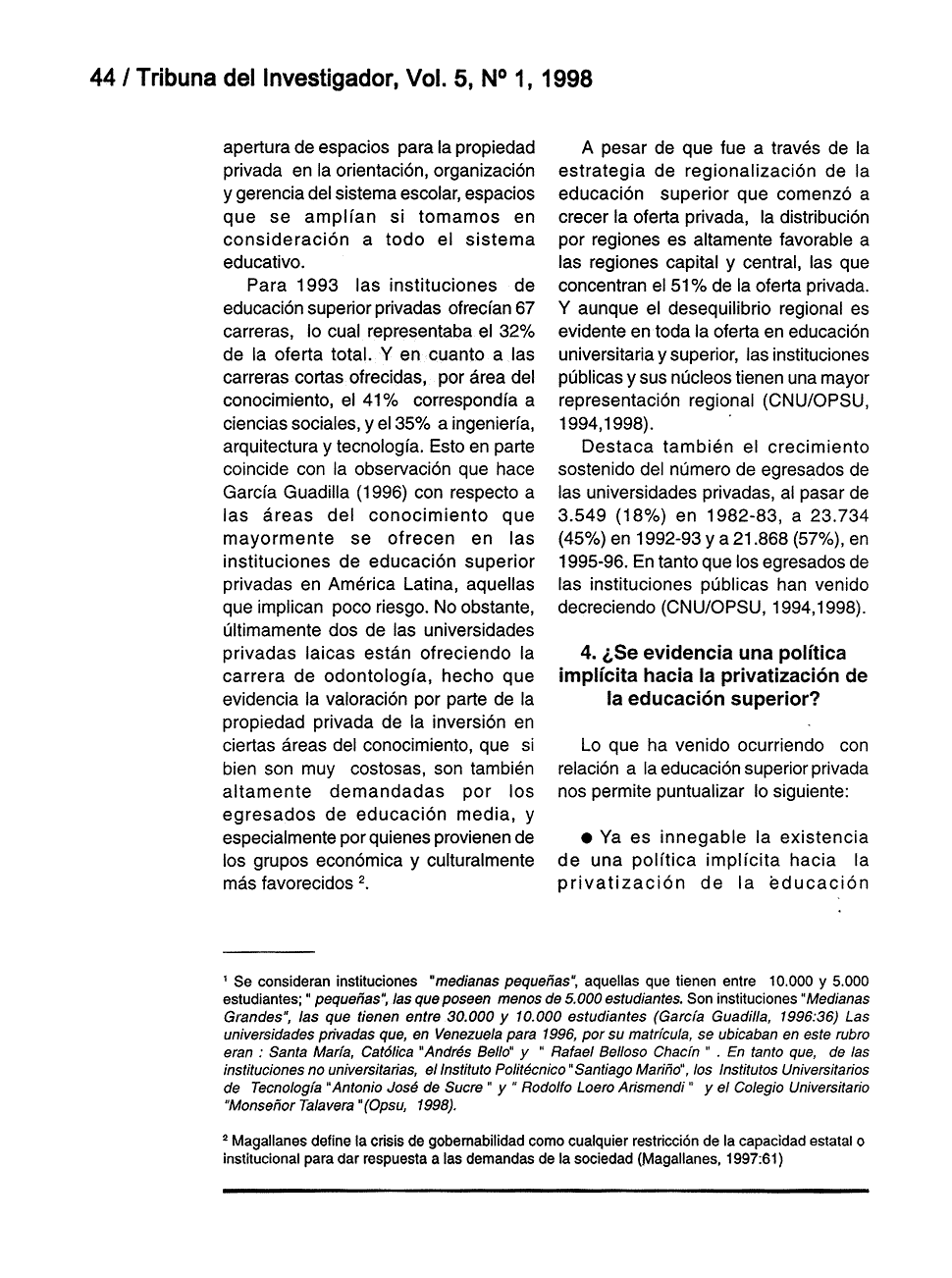 44 / Tribuna del Investigador, Vol. 5, Nº 1, 1998

apertura de espacios para la propiedad privada en la orientación, organización y gerencia del sistema escolar, espacios que se amplían si tomamos en consideración a todo el sistema educativo.

Para 1993 las instituciones de educación superior privadas ofrecían 67 carreras, lo cual representaba el 32% de la oferta total. Y en cuanto a las carreras cortas ofrecidas, por área del conocimiento, el 41% correspondía a ciencias sociales, y el 35% a ingeniería, arquitectura y tecnología. Esto en parte coincide con la observación que hace García Guadilla (1996) con respecto a las áreas del conocimiento que mayormente se ofrecen en las instituciones de educación superior privadas en América Latina, aquellas que implican poco riesgo. No obstante, últimamente dos de las universidades privadas laicas están ofreciendo la carrera de odontología, hecho que evidencia la valoración por parte de la propiedad privada de la inversión en ciertas áreas del conocimiento, que si bien son muy costosas, son también altamente demandadas por los egresados de educación media, y especialmente por quienes provienen de los grupos económica y culturalmente más favorecidos $^2$.

A pesar de que fue a través de la estrategia de regionalización de la educación superior que comenzó a crecer la oferta privada, la distribución por regiones es altamente favorable a las regiones capital y central, las que concentran el 51% de la oferta privada. Y aunque el desequilibrio regional es evidente en toda la oferta en educación universitaria y superior, las instituciones públicas y sus núcleos tienen una mayor representación regional (CNU/OPSU, 1994,1998).

Destaca también el crecimiento sostenido del número de egresados de las universidades privadas, al pasar de 3.549 (18%) en 1982-83, a 23.734 (45%) en 1992-93 y a 21.868 (57%), en 1995-96. En tanto que los egresados de las instituciones públicas han venido decreciendo (CNU/OPSU, 1994,1998).

4. ¿Se evidencia una política implícita hacia la privatización de la educación superior?

Lo que ha venido ocurriendo con relación a la educación superior privada nos permite puntualizar lo siguiente:

● Ya es innegable la existencia de una política implícita hacia la privatización de la educación

$^1$ Se consideran instituciones "medianas pequeñas", aquellas que tienen entre 10.000 y 5.000 estudiantes; " pequeñas", las que poseen menos de 5.000 estudiantes. Son instituciones "Medianas Grandes", las que tienen entre 30.000 y 10.000 estudiantes (García Guadilla, 1996:36) Las universidades privadas que, en Venezuela para 1996, por su matrícula, se ubicaban en este rubro eran : Santa María, Católica "Andrés Bello" y " Rafael Belloso Chacín " . En tanto que, de las instituciones no universitarias, el Instituto Politécnico "Santiago Mariño", los Institutos Universitarios de Tecnología "Antonio José de Sucre " y " Rodolfo Loero Arismendi " y el Colegio Universitario "Monseñor Talavera "(Opsu, 1998).

$^2$ Magallanes define la crisis de gobernabilidad como cualquier restricción de la capacidad estatal o institucional para dar respuesta a las demandas de la sociedad (Magallanes, 1997:61)